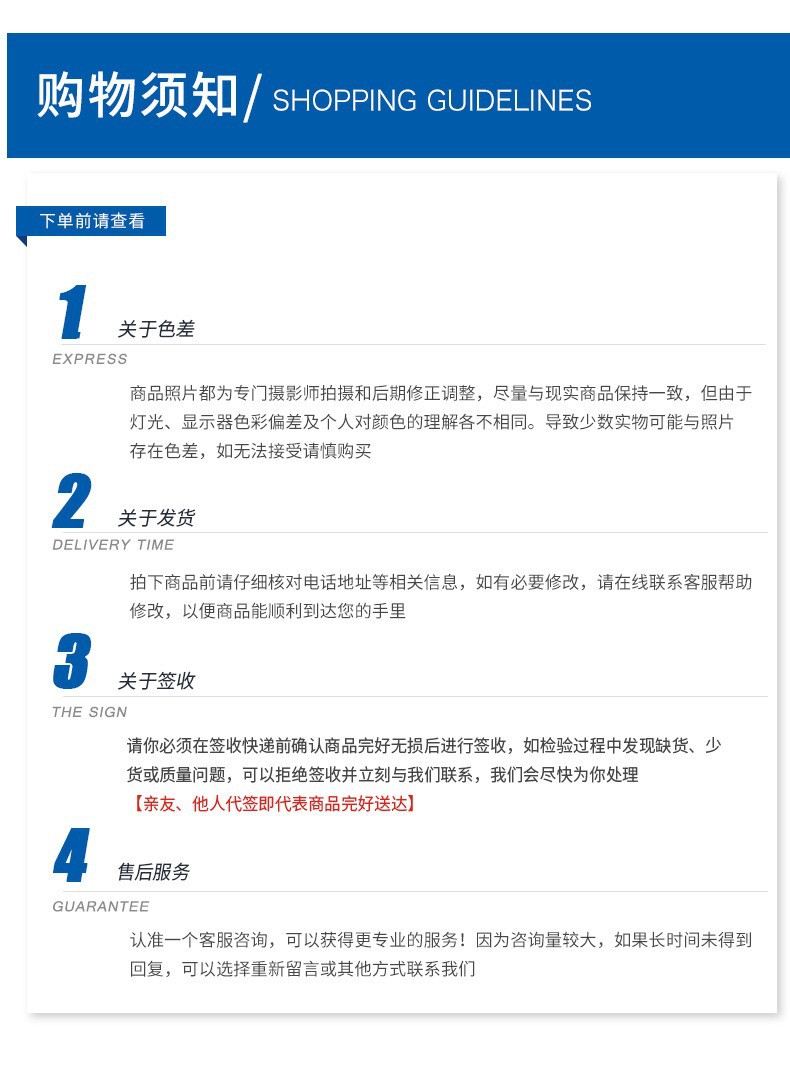 购物须知/ SHOPPING GUIDELINES

下单前请查看

1 关于色差
EXPRESS
商品照片都为专门摄影师拍摄和后期修正调整，尽量与现实商品保持一致，但由于灯光、显示器色彩偏差及个人对颜色的理解各不相同。导致少数实物可能与照片存在色差，如无法接受请慎购买

2 关于发货
DELIVERY TIME
拍下商品前请仔细核对电话地址等相关信息，如有必要修改，请在线联系客服帮助修改，以便商品能顺利到达您的手里

3 关于签收
THE SIGN
请你必须在签收快递前确认商品完好无损后进行签收，如检验过程中发现缺货、少货或质量问题，可以拒绝签收并立刻与我们联系，我们会尽快为你处理
【亲友、他人代签即代表商品完好送达】

4 售后服务
GUARANTEE
认准一个客服咨询，可以获得更专业的服务！因为咨询量较大，如果长时间未得到回复，可以选择重新留言或其他方式联系我们